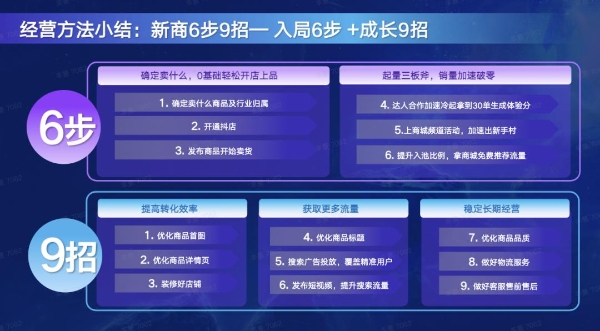 经营方法小结：新商6步9招— 入局6步 +成长9招

6步

确定卖什么，0基础轻松开店上品

1. 确定卖什么商品及行业归属

2. 开通抖店

3. 发布商品开始卖货

起量三板斧，销量加速破零

4. 达人合作加速冷起拿到30单生成体验分

5.上商城频道活动，加速出新手村

6. 提升入池比例，拿商城免费推荐流量

9招

提高转化效率

1. 优化商品首图

2. 优化商品详情页

3. 装修好店铺

获取更多流量

4. 优化商品标题

5. 搜索广告投放，覆盖精准用户

6. 发布短视频，提升搜索流量

稳定长期经营

7. 优化商品品质

8. 做好物流服务

9. 做好客服售前售后